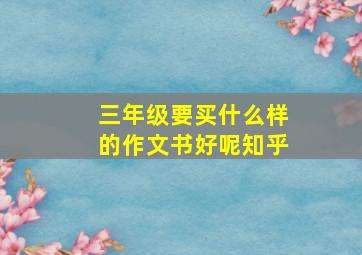 三年级要买什么样的作文书好呢知乎